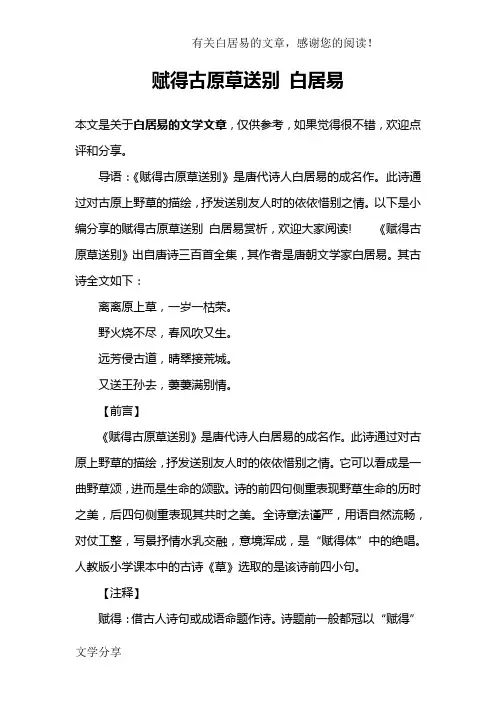 有关白居易的文章，感谢您的阅读！

赋得古原草送别 白居易

本文是关于白居易的文学文章，仅供参考，如果觉得很不错，欢迎点评和分享。

导语：《赋得古原草送别》是唐代诗人白居易的成名作。此诗通过对古原上野草的描绘，抒发送别友人时的依依惜别之情。以下是小编分享的赋得古原草送别 白居易赏析，欢迎大家阅读! 《赋得古原草送别》出自唐诗三百首全集，其作者是唐朝文学家白居易。其古诗全文如下：

离离原上草，一岁一枯荣。

野火烧不尽，春风吹又生。

远芳侵古道，晴翠接荒城。

又送王孙去，萋萋满别情。

【前言】

《赋得古原草送别》是唐代诗人白居易的成名作。此诗通过对古原上野草的描绘，抒发送别友人时的依依惜别之情。它可以看成是一曲野草颂，进而是生命的颂歌。诗的前四句侧重表现野草生命的历时之美，后四句侧重表现其共时之美。全诗章法谨严，用语自然流畅，对仗工整，写景抒情水乳交融，意境浑成，是“赋得体”中的绝唱。人教版小学课本中的古诗《草》选取的是该诗前四小句。

【注释】

赋得：借古人诗句或成语命题作诗。诗题前一般都冠以“赋得”

文学分享